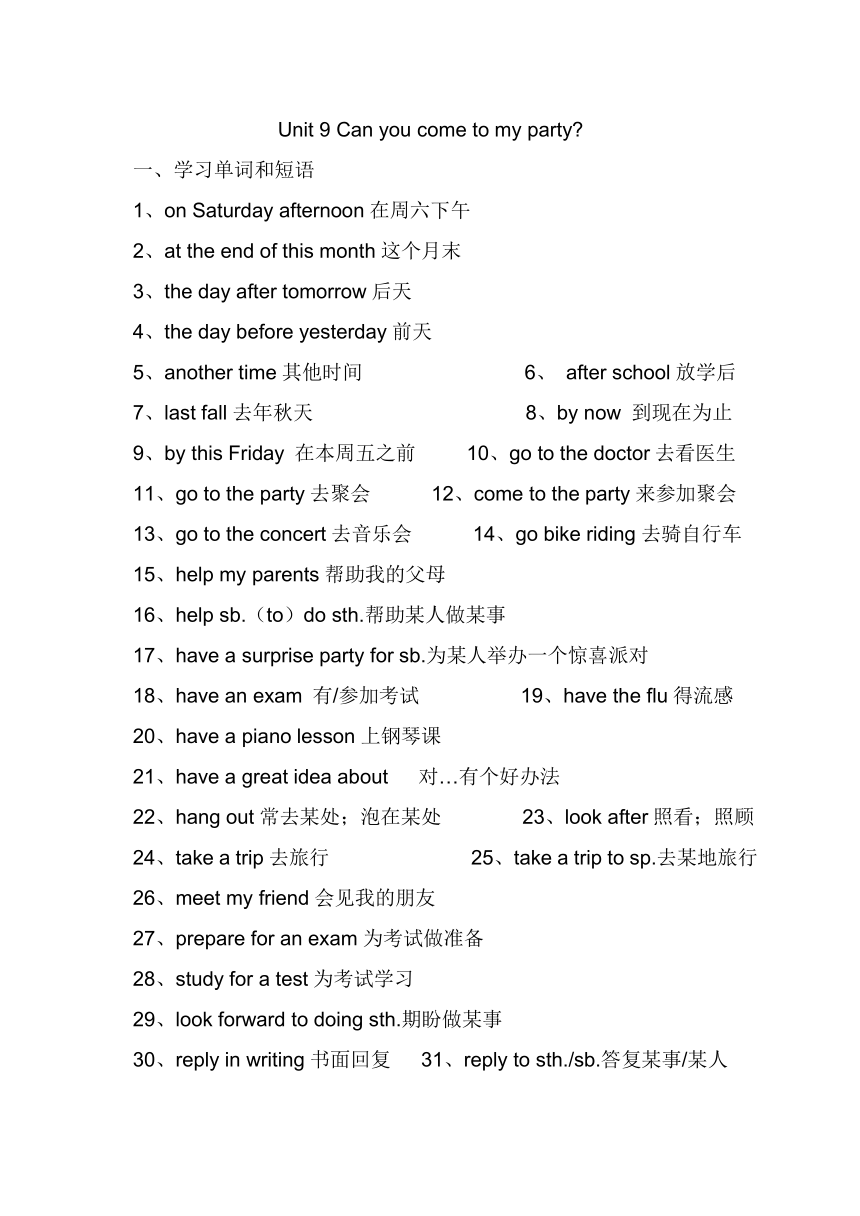 Unit 9 Can you come to my party?

一、学习单词和短语

1、on Saturday afternoon 在周六下午

2、at the end of this month 这个月末

3、the day after tomorrow 后天

4、the day before yesterday 前天

5、another time 其他时间 6、 after school 放学后

7、last fall 去年秋天 8、by now 到现在为止

9、by this Friday 在本周五之前 10、go to the doctor 去看医生

11、go to the party 去聚会 12、come to the party 来参加聚会

13、go to the concert 去音乐会 14、go bike riding 去骑自行车

15、help my parents 帮助我的父母

16、help sb.（to）do sth.帮助某人做某事

17、have a surprise party for sb.为某人举办一个惊喜派对

18、have an exam 有/参加考试 19、have the flu 得流感

20、have a piano lesson 上钢琴课

21、have a great idea about 对…有个好办法

22、hang out 常去某处；泡在某处 23、look after 照看；照顾

24、take a trip 去旅行 25、take a trip to sp.去某地旅行

26、meet my friend 会见我的朋友

27、prepare for an exam 为考试做准备

28、study for a test 为考试学习

29、look forward to doing sth.期盼做某事

30、reply in writing 书面回复 31、reply to sth./sb.答复某事/某人